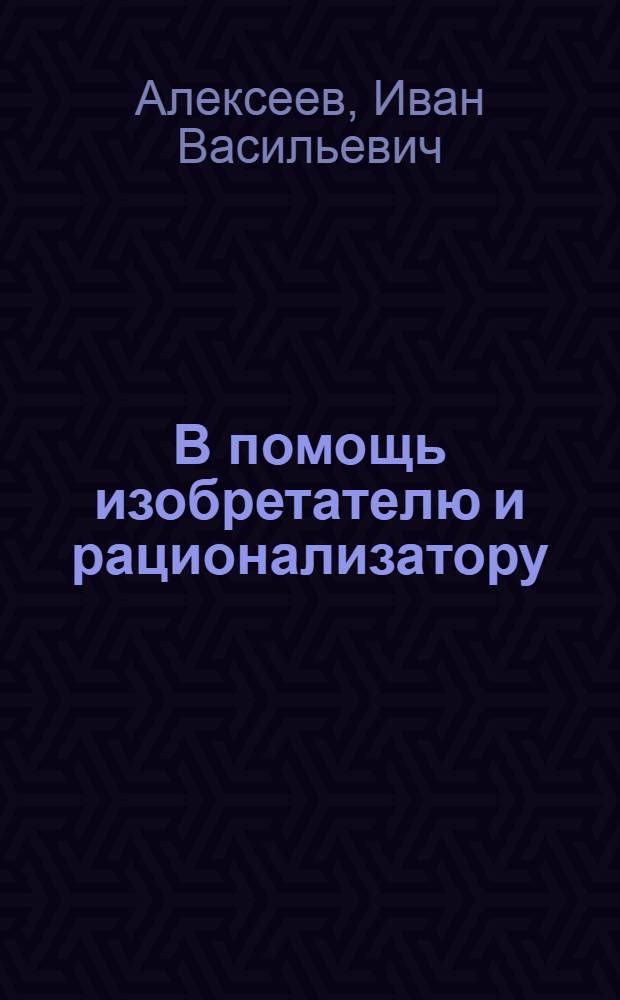 Алексеев, Иван Васильевич

В помощь изобретателю и рационализатору